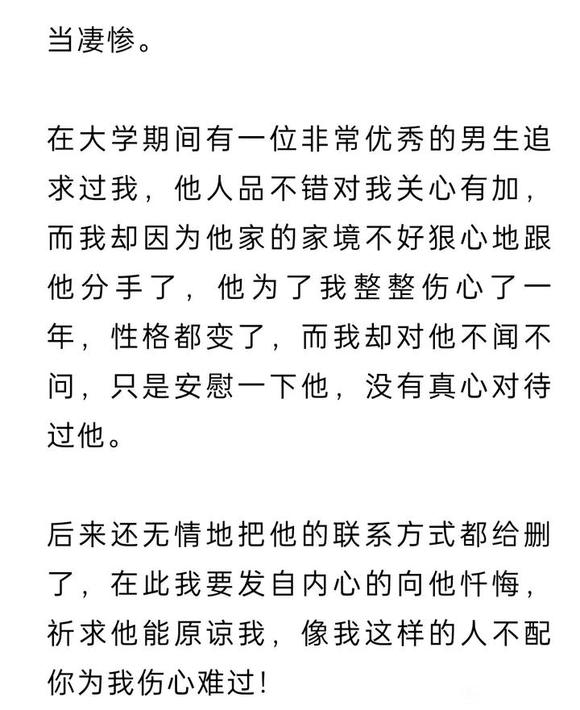 当凄惨。

在大学期间有一位非常优秀的男生追求过我，他人品不错对我关心有加，而我却因为他家的家境不好狠心地跟他分手了，他为了我整整伤心了一年，性格都变了，而我却对他不闻不问，只是安慰一下他，没有真心对待过他。

后来还无情地把他的联系方式都给删了，在此我要发自内心的向他忏悔，祈求他能原谅我，像我这样的人不配你为我伤心难过！